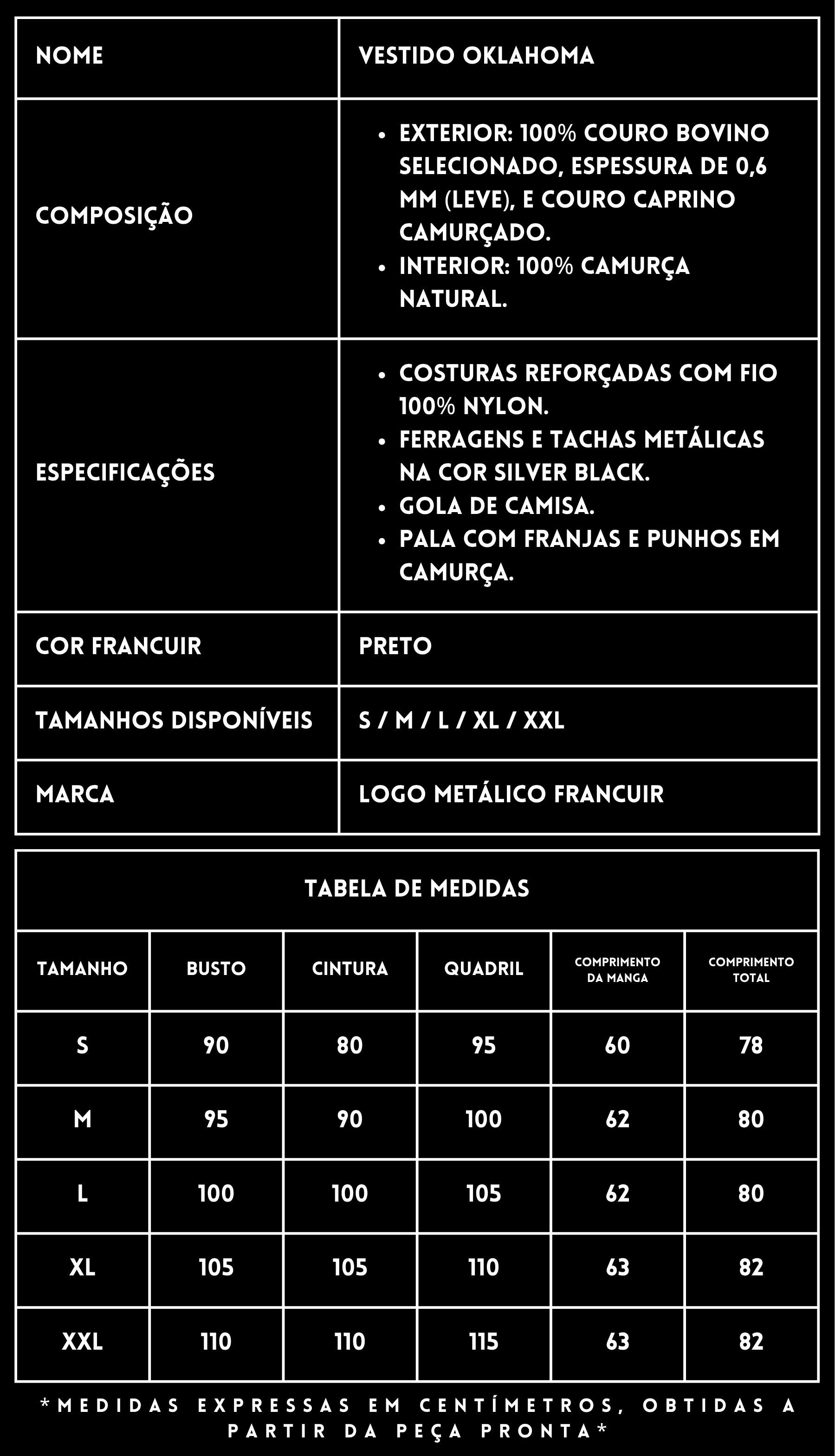 | NOME | VESTIDO OKLAHOMA |
|---|---|
| COMPOSIÇÃO | • EXTERIOR: 100% COURO BOVINO SELECIONADO, ESPESSURA DE 0,6 MM (LEVE), E COURO CAPRINO CAMURÇADO. • INTERIOR: 100% CAMURÇA NATURAL. |
| ESPECIFICAÇÕES | • COSTURAS REFORÇADAS COM FIO 100% NYLON. • FERRAGENS E TACHAS METÁLICAS NA COR SILVER BLACK. • GOLA DE CAMISA. • PALA COM FRANJAS E PUNHOS EM CAMURÇA. |
| COR FRANCUIR | PRETO |
| TAMANHOS DISPONÍVEIS | S / M / L / XL / XXL |
| MARCA | LOGO METÁLICO FRANCUIR |

TABELA DE MEDIDAS

| TAMANHO | BUSTO | CINTURA | QUADRIL | COMPRIMENTO DA MANGA | COMPRIMENTO TOTAL |
|---|---|---|---|---|---|
| S | 90 | 80 | 95 | 60 | 78 |
| M | 95 | 90 | 100 | 62 | 80 |
| L | 100 | 100 | 105 | 62 | 80 |
| XL | 105 | 105 | 110 | 63 | 82 |
| XXL | 110 | 110 | 115 | 63 | 82 |

*MEDIDAS EXPRESSAS EM CENTÍMETROS, OBTIDAS A PARTIR DA PEÇA PRONTA*